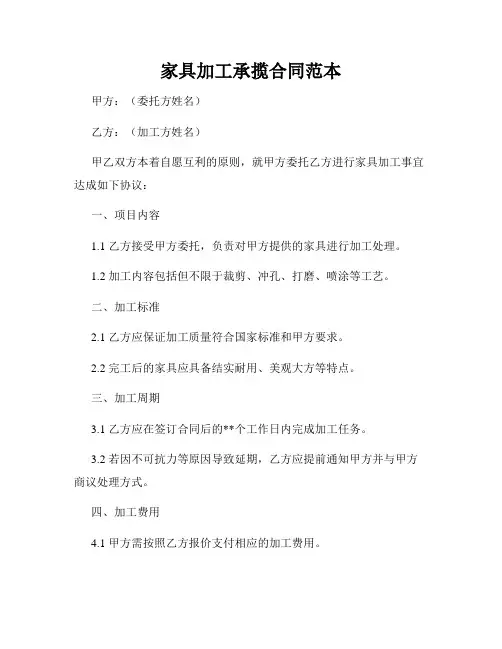 家具加工承揽合同范本

甲方：（委托方姓名）

乙方：（加工方姓名）

甲乙双方本着自愿互利的原则，就甲方委托乙方进行家具加工事宜达成如下协议：

一、项目内容

1.1 乙方接受甲方委托，负责对甲方提供的家具进行加工处理。

1.2 加工内容包括但不限于裁剪、冲孔、打磨、喷涂等工艺。

二、加工标准

2.1 乙方应保证加工质量符合国家标准和甲方要求。

2.2 完工后的家具应具备结实耐用、美观大方等特点。

三、加工周期

3.1 乙方应在签订合同后的**个工作日内完成加工任务。

3.2 若因不可抗力等原因导致延期，乙方应提前通知甲方并与甲方商议处理方式。

四、加工费用

4.1 甲方需按照乙方报价支付相应的加工费用。